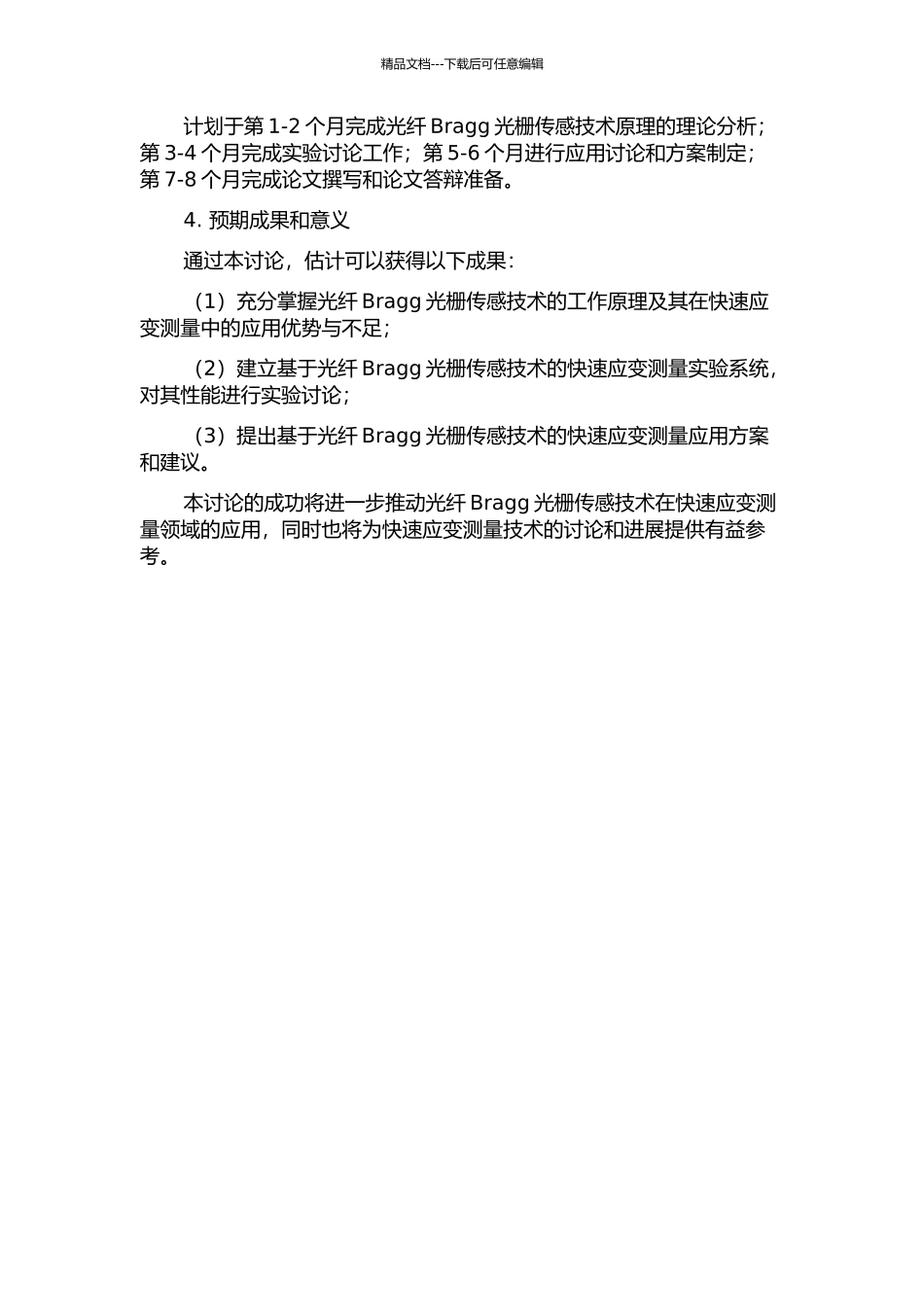 精品文档---下载后可任意编辑

计划于第 1-2 个月完成光纤 Bragg 光栅传感技术原理的理论分析；第 3-4 个月完成实验讨论工作；第 5-6 个月进行应用讨论和方案制定；第 7-8 个月完成论文撰写和论文答辩准备。

4. 预期成果和意义

通过本讨论，估计可以获得以下成果：

（1）充分掌握光纤 Bragg 光栅传感技术的工作原理及其在快速应变测量中的应用优势与不足；

（2）建立基于光纤 Bragg 光栅传感技术的快速应变测量实验系统，对其性能进行实验讨论；

（3）提出基于光纤 Bragg 光栅传感技术的快速应变测量应用方案和建议。

本讨论的成功将进一步推动光纤 Bragg 光栅传感技术在快速应变测量领域的应用，同时也将为快速应变测量技术的讨论和进展提供有益参考。